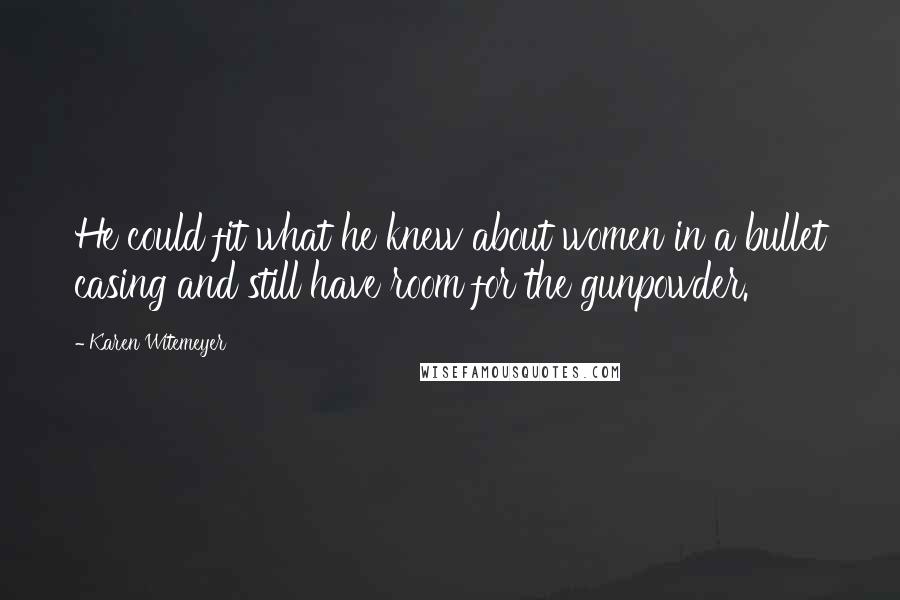 He could fit what he knew about women in a bullet casing and still have room for the gunpowder.

- Karen Witemeyer

WISEFAMOUSQUOTES.COM